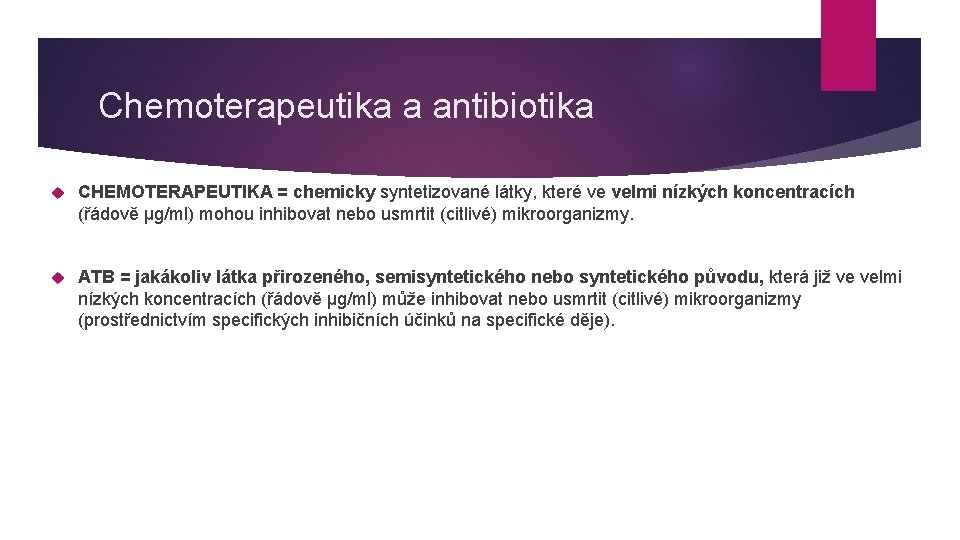 Chemoterapeutika a antibiotika

CHEMOTERAPEUTIKA = chemicky syntetizované látky, které ve velmi nízkých koncentracích (řádově µg/ml) mohou inhibovat nebo usmrtit (citlivé) mikroorganizmy.

ATB = jakákoliv látka přirozeného, semisyntetického nebo syntetického původu, která již ve velmi nízkých koncentracích (řádově µg/ml) může inhibovat nebo usmrtit (citlivé) mikroorganizmy (prostřednictvím specifických inhibičních účinků na specifické děje).